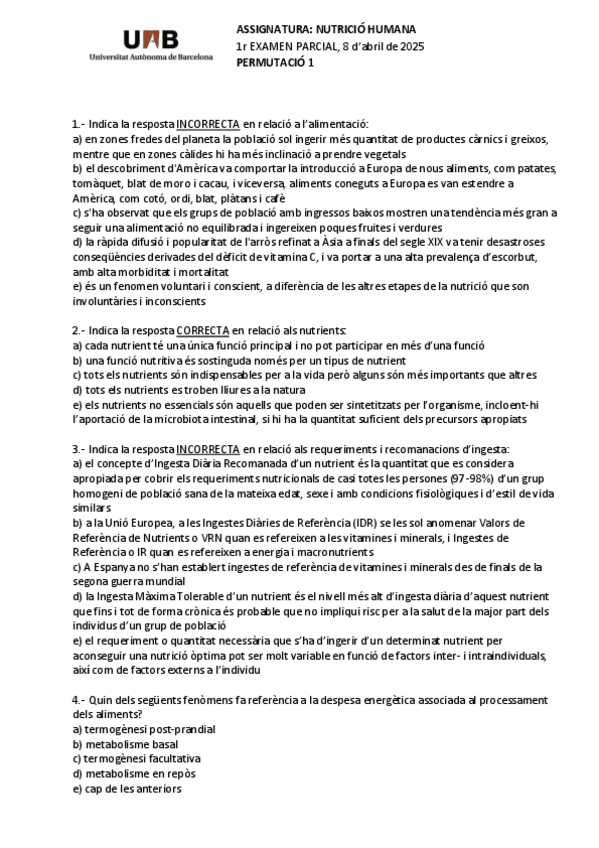 UAB
Universitat Autònoma de Barcelona

ASSIGNATURA: NUTRICIÓ HUMANA
1r EXAMEN PARCIAL, 8 d'abril de 2025
PERMUTACIÓ 1

1.- Indica la resposta INCORRECTA en relació a l'alimentació:
a) en zones fredes del planeta la població sol ingerir més quantitat de productes càrnics i greixos, mentre que en zones càlides hi ha més inclinació a prendre vegetals
b) el descobriment d'Amèrica va comportar la introducció a Europa de nous aliments, com patates, tomàquet, blat de moro i cacau, i viceversa, aliments coneguts a Europa es van estendre a Amèrica, com cotó, ordi, blat, plàtans i cafè
c) s'ha observat que els grups de població amb ingressos baixos mostren una tendència més gran a seguir una alimentació no equilibrada i ingereixen poques fruites i verdures
d) la ràpida difusió i popularitat de l'arròs refinat a Àsia a finals del segle XIX va tenir desastroses conseqüències derivades del dèficit de vitamina C, i va portar a una alta prevalença d'escorbut, amb alta morbiditat i mortalitat
e) és un fenomen voluntari i conscient, a diferència de les altres etapes de la nutrició que son involuntàries i inconscients

2.- Indica la resposta CORRECTA en relació als nutrients:
a) cada nutrient té una única funció principal i no pot participar en més d'una funció
b) una funció nutritiva és sostinguda només per un tipus de nutrient
c) tots els nutrients són indispensables per a la vida però alguns són més importants que altres
d) tots els nutrients es troben lliures a la natura
e) els nutrients no essencials són aquells que poden ser sintetitzats per l'organisme, incloent-hi l'aportació de la microbiota intestinal, si hi ha la quantitat suficient dels precursors apropiats

3.- Indica la resposta INCORRECTA en relació als requeriments i recomanacions d'ingesta:
a) el concepte d'Ingesta Diària Recomanada d'un nutrient és la quantitat que es considera apropiada per cobrir els requeriments nutricionals de casi totes les persones (97-98%) d'un grup homogeni de població sana de la mateixa edat, sexe i amb condicions fisiològiques i d'estil de vida similars
b) a la Unió Europea, a les Ingestes Diàries de Referència (IDR) se les sol anomenar Valors de Referència de Nutrients o VRN quan es refereixen a les vitamines i minerals, i Ingestes de Referència o IR quan es refereixen a energia i macronutrients
c) A Espanya no s'han establert ingestes de referència de vitamines i minerals des de finals de la segona guerra mundial
d) la Ingesta Màxima Tolerable d'un nutrient és el nivell més alt d'ingesta diària d'aquest nutrient que fins i tot de forma crònica és probable que no impliqui risc per a la salut de la major part dels individus d'un grup de població
e) el requeriment o quantitat necessària que s'ha d'ingerir d'un determinat nutrient per aconseguir una nutrició òptima pot ser molt variable en funció de factors inter- i intraindividuals, així com de factors externs a l'individu

4.- Quin dels següents fenòmens fa referència a la despesa energètica associada al processament dels aliments?
a) termogènesi post-prandial
b) metabolisme basal
c) termogènesi facultativa
d) metabolisme en repòs
e) cap de les anteriors